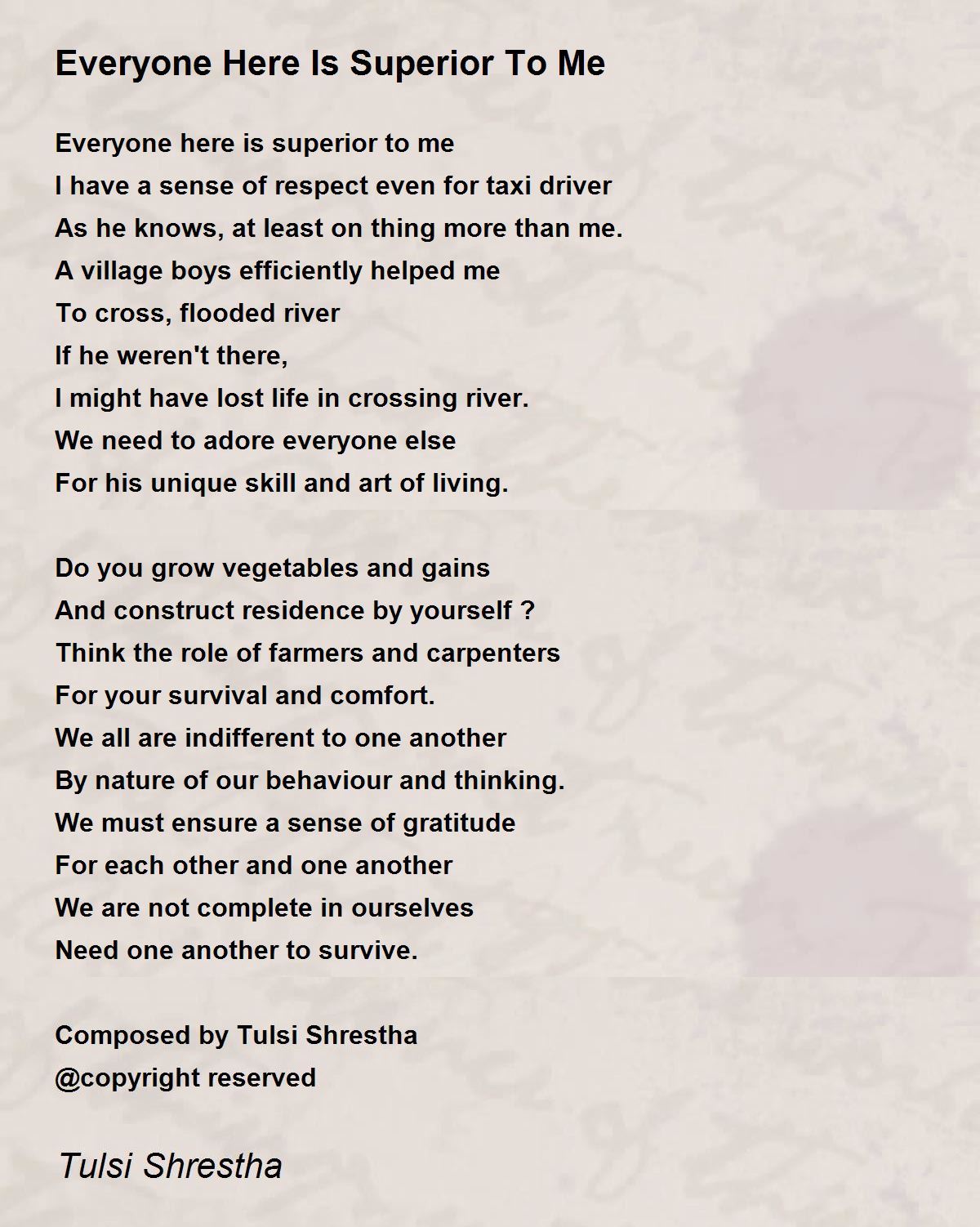 Everyone Here Is Superior To Me

Everyone here is superior to me
I have a sense of respect even for taxi driver
As he knows, at least on thing more than me.
A village boys efficiently helped me
To cross, flooded river
If he weren't there,
I might have lost life in crossing river.
We need to adore everyone else
For his unique skill and art of living.

Do you grow vegetables and gains
And construct residence by yourself ?
Think the role of farmers and carpenters
For your survival and comfort.
We all are indifferent to one another
By nature of our behaviour and thinking.
We must ensure a sense of gratitude
For each other and one another
We are not complete in ourselves
Need one another to survive.

Composed by Tulsi Shrestha
@copyright reserved

Tulsi Shrestha